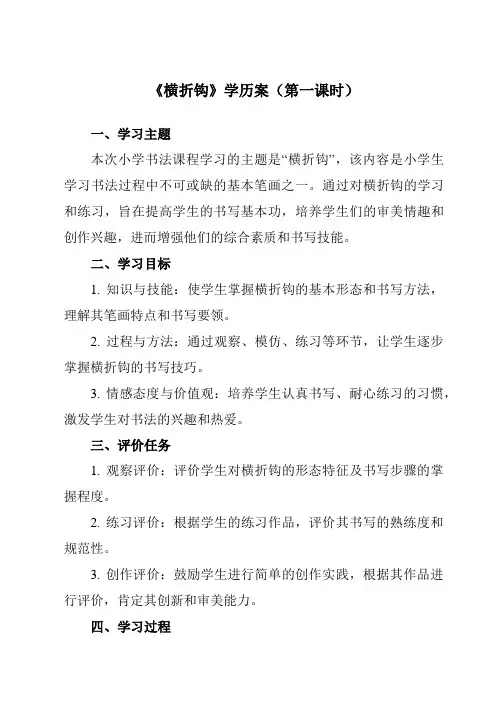 《横折钩》学历案（第一课时）

一、学习主题

本次小学书法课程学习的主题是“横折钩”，该内容是小学生学习书法过程中不可或缺的基本笔画之一。通过对横折钩的学习和练习，旨在提高学生的书写基本功，培养学生们的审美情趣和创作兴趣，进而增强他们的综合素质和书写技能。

二、学习目标

1. 知识与技能：使学生掌握横折钩的基本形态和书写方法，理解其笔画特点和书写要领。

2. 过程与方法：通过观察、模仿、练习等环节，让学生逐步掌握横折钩的书写技巧。

3. 情感态度与价值观：培养学生认真书写、耐心练习的习惯，激发学生对书法的兴趣和热爱。

三、评价任务

1. 观察评价：评价学生对横折钩的形态特征及书写步骤的掌握程度。

2. 练习评价：根据学生的练习作品，评价其书写的熟练度和规范性。

3. 创作评价：鼓励学生进行简单的创作实践，根据其作品进行评价，肯定其创新和审美能力。

四、学习过程